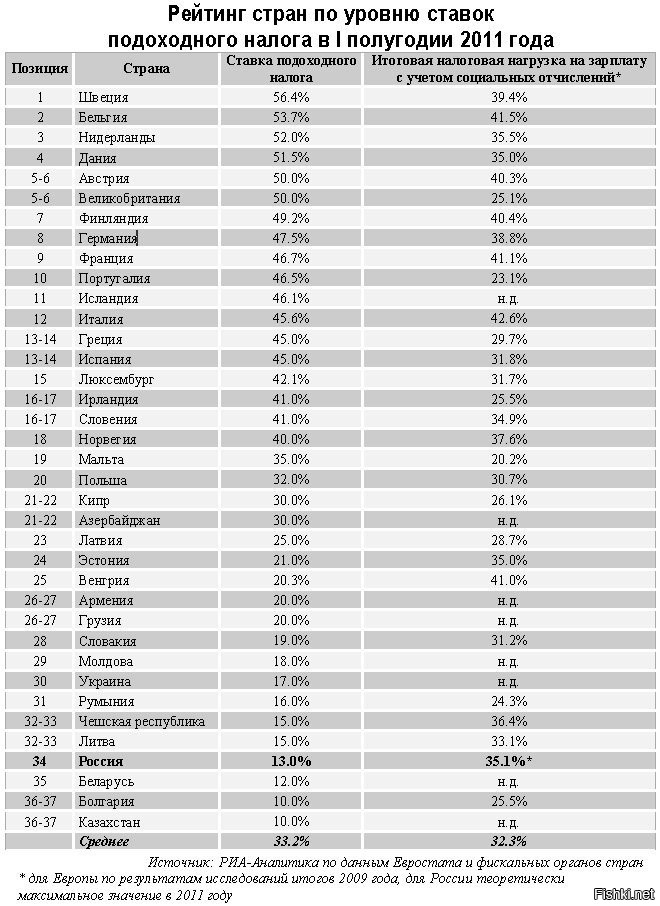 Рейтинг стран по уровню ставок подоходного налога в I полугодии 2011 года

| Позиция | Страна | Ставка подоходного налога | Итоговая налоговая нагрузка на зарплату с учетом социальных отчислений* |
|---|---|---|---|
| 1 | Швеция | 56.4% | 39.4% |
| 2 | Бельгия | 53.7% | 41.5% |
| 3 | Нидерланды | 52.0% | 35.5% |
| 4 | Дания | 51.5% | 35.0% |
| 5-6 | Австрия | 50.0% | 40.3% |
| 5-6 | Великобритания | 50.0% | 25.1% |
| 7 | Финляндия | 49.2% | 40.4% |
| 8 | Германия | 47.5% | 38.8% |
| 9 | Франция | 46.7% | 41.1% |
| 10 | Португалия | 46.5% | 23.1% |
| 11 | Исландия | 46.1% | н.д. |
| 12 | Италия | 45.6% | 42.6% |
| 13-14 | Греция | 45.0% | 29.7% |
| 13-14 | Испания | 45.0% | 31.8% |
| 15 | Люксембург | 42.1% | 31.7% |
| 16-17 | Ирландия | 41.0% | 25.5% |
| 16-17 | Словения | 41.0% | 34.9% |
| 18 | Норвегия | 40.0% | 37.6% |
| 19 | Мальта | 35.0% | 20.2% |
| 20 | Польша | 32.0% | 30.7% |
| 21-22 | Кипр | 30.0% | 26.1% |
| 21-22 | Азербайджан | 30.0% | н.д. |
| 23 | Латвия | 25.0% | 28.7% |
| 24 | Эстония | 21.0% | 35.0% |
| 25 | Венгрия | 20.3% | 41.0% |
| 26-27 | Армения | 20.0% | н.д. |
| 26-27 | Грузия | 20.0% | н.д. |
| 28 | Словакия | 19.0% | 31.2% |
| 29 | Молдова | 18.0% | н.д. |
| 30 | Украина | 17.0% | н.д. |
| 31 | Румыния | 16.0% | 24.3% |
| 32-33 | Чешская республика | 15.0% | 36.4% |
| 32-33 | Литва | 15.0% | 33.1% |
| 34 | Россия | 13.0% | 35.1%* |
| 35 | Беларусь | 12.0% | н.д. |
| 36-37 | Болгария | 10.0% | 25.5% |
| 36-37 | Казахстан | 10.0% | н.д. |
| | Среднее | 33.2% | 32.3% |

Источник: РИА-Аналитика по данным Евростата и фискальных органов стран
* для Европы по результатам исследований итогов 2009 года, для России теоретически максимальное значение в 2011 году

Fishki.net